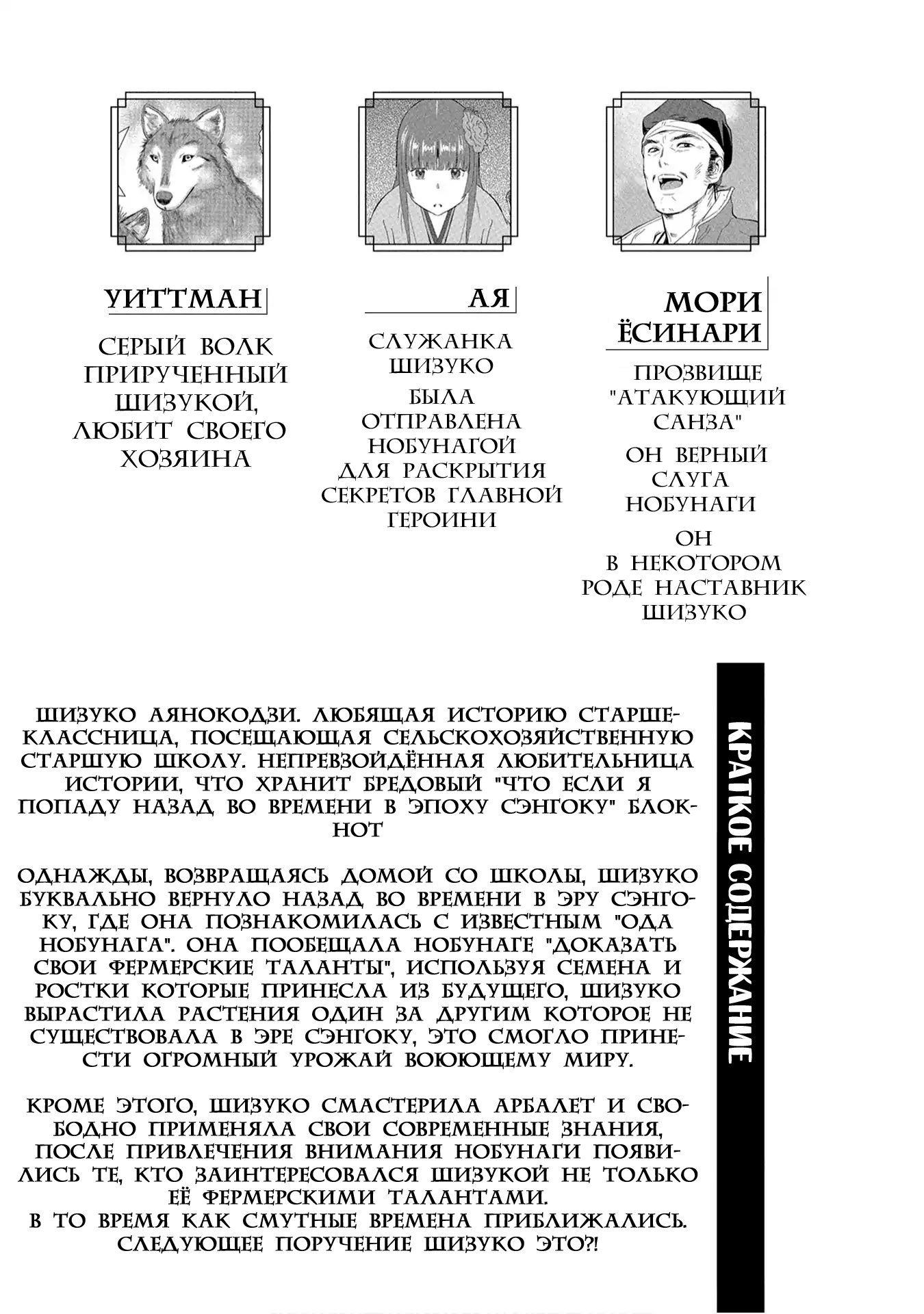 УИТТМАН

СЕРЫЙ ВОЛК ПРИРУЧЕННЫЙ ШИЗУКОЙ, ЛЮБИТ СВОЕГО ХОЗЯИНА

АЯ

СЛУЖАНКА ШИЗУКО

БЫЛА ОТПРАВЛЕНА НОБУНАГОЙ ДЛЯ РАСКРЫТИЯ СЕКРЕТОВ ГЛАВНОЙ ГЕРОИНИ

МОРИ ЁСИНАРИ

ПРОЗВИЩЕ "АТАКУЮЩИЙ САНЗА"

ОН ВЕРНЫЙ СЛУГА НОБУНАГИ

ОН В НЕКОТОРОМ РОДЕ НАСТАВНИК ШИЗУКО

КРАТКОЕ СОДЕРЖАНИЕ

ШИЗУКО АЯНОКОДЗИ. ЛЮБЯЩАЯ ИСТОРИЮ СТАРШЕКЛАССНИЦА, ПОСЕЩАЮЩАЯ СЕЛЬСКОХОЗЯЙСТВЕННУЮ СТАРШУЮ ШКОЛУ. НЕПРЕВЗОЙДЁННАЯ ЛЮБИТЕЛЬНИЦА ИСТОРИИ, ЧТО ХРАНИТ БРЕДОВЫЙ "ЧТО ЕСЛИ Я ПОПАДУ НАЗАД ВО ВРЕМЕНИ В ЭПОХУ СЭНГОКУ" БЛОКНОТ

ОДНАЖДЫ, ВОЗВРАЩАЯСЬ ДОМОЙ СО ШКОЛЫ, ШИЗУКО БУКВАЛЬНО ВЕРНУЛО НАЗАД ВО ВРЕМЕНИ В ЭРУ СЭНГОКУ, ГДЕ ОНА ПОЗНАКОМИЛАСЬ С ИЗВЕСТНЫМ "ОДА НОБУНАГА". ОНА ПООБЕЩАЛА НОБУНАГЕ "ДОКАЗАТЬ СВОИ ФЕРМЕРСКИЕ ТАЛАНТЫ", ИСПОЛЬЗУЯ СЕМЕНА И РОСТКИ КОТОРЫЕ ПРИНЕСЛА ИЗ БУДУЩЕГО, ШИЗУКО ВЫРАСТИЛА РАСТЕНИЯ ОДИН ЗА ДРУГИМ КОТОРОЕ НЕ СУЩЕСТВОВАЛА В ЭРЕ СЭНГОКУ, ЭТО СМОГЛО ПРИНЕСТИ ОГРОМНЫЙ УРОЖАЙ ВОЮЮЩЕМУ МИРУ.

КРОМЕ ЭТОГО, ШИЗУКО СМАСТЕРИЛА АРБАЛЕТ И СВОБОДНО ПРИМЕНЯЛА СВОИ СОВРЕМЕННЫЕ ЗНАНИЯ, ПОСЛЕ ПРИВЛЕЧЕНИЯ ВНИМАНИЯ НОБУНАГИ ПОЯВИЛИСЬ ТЕ, КТО ЗАИНТЕРЕСОВАЛСЯ ШИЗУКОЙ НЕ ТОЛЬКО ЕЁ ФЕРМЕРСКИМИ ТАЛАНТАМИ.
В ТО ВРЕМЯ КАК СМУТНЫЕ ВРЕМЕНА ПРИБЛИЖАЛИСЬ. СЛЕДУЮЩЕЕ ПОРУЧЕНИЕ ШИЗУКО ЭТО?!